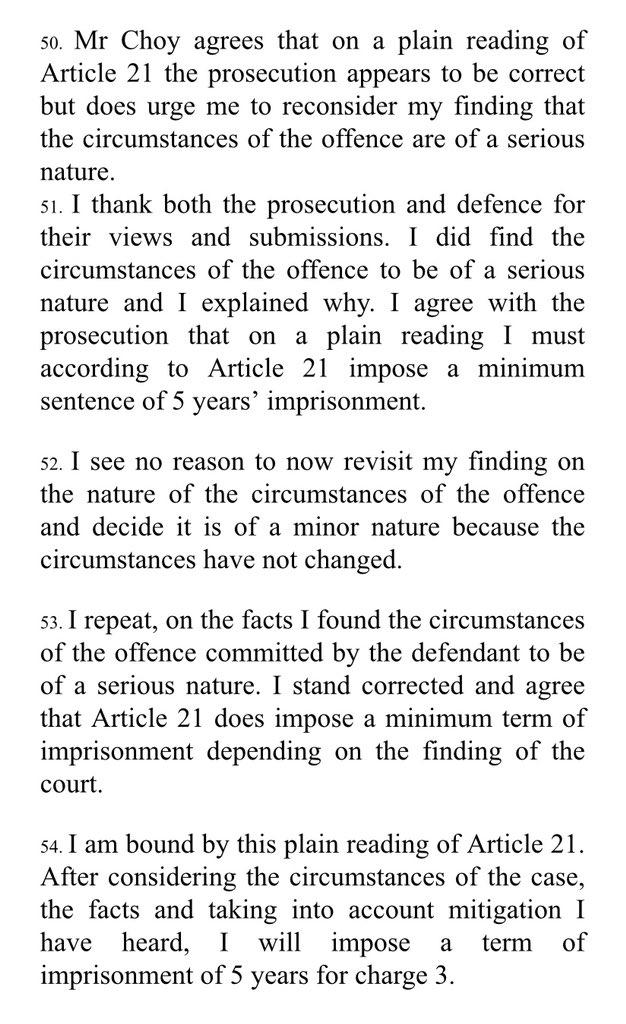 50. Mr Choy agrees that on a plain reading of Article 21 the prosecution appears to be correct but does urge me to reconsider my finding that the circumstances of the offence are of a serious nature.

51. I thank both the prosecution and defence for their views and submissions. I did find the circumstances of the offence to be of a serious nature and I explained why. I agree with the prosecution that on a plain reading I must according to Article 21 impose a minimum sentence of 5 years' imprisonment.

52. I see no reason to now revisit my finding on the nature of the circumstances of the offence and decide it is of a minor nature because the circumstances have not changed.

53. I repeat, on the facts I found the circumstances of the offence committed by the defendant to be of a serious nature. I stand corrected and agree that Article 21 does impose a minimum term of imprisonment depending on the finding of the court.

54. I am bound by this plain reading of Article 21. After considering the circumstances of the case, the facts and taking into account mitigation I have heard, I will impose a term of imprisonment of 5 years for charge 3.